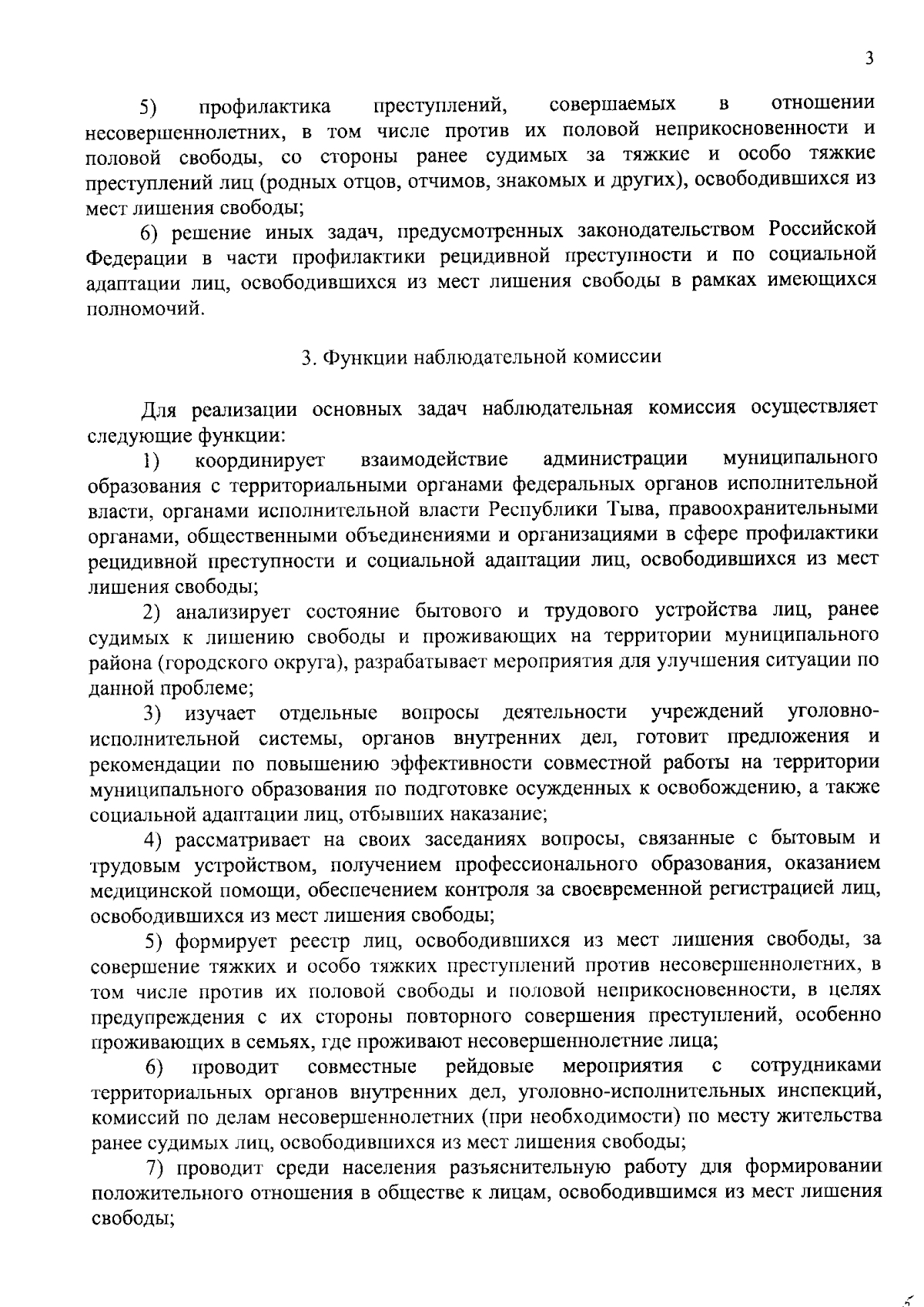 3

5) профилактика преступлений, совершаемых в отношении несовершеннолетних, в том числе против их половой неприкосновенности и половой свободы, со стороны ранее судимых за тяжкие и особо тяжкие преступлений лиц (родных отцов, отчимов, знакомых и других), освободившихся из мест лишения свободы;

6) решение иных задач, предусмотренных законодательством Российской Федерации в части профилактики рецидивной преступности и по социальной адаптации лиц, освободившихся из мест лишения свободы в рамках имеющихся полномочий.

3. Функции наблюдательной комиссии

Для реализации основных задач наблюдательная комиссия осуществляет следующие функции:

1) координирует взаимодействие администрации муниципального образования с территориальными органами федеральных органов исполнительной власти, органами исполнительной власти Республики Тыва, правоохранительными органами, общественными объединениями и организациями в сфере профилактики рецидивной преступности и социальной адаптации лиц, освободившихся из мест лишения свободы;

2) анализирует состояние бытового и трудового устройства лиц, ранее судимых к лишению свободы и проживающих на территории муниципального района (городского округа), разрабатывает мероприятия для улучшения ситуации по данной проблеме;

3) изучает отдельные вопросы деятельности учреждений уголовно-исполнительной системы, органов внутренних дел, готовит предложения и рекомендации по повышению эффективности совместной работы на территории муниципального образования по подготовке осужденных к освобождению, а также социальной адаптации лиц, отбывших наказание;

4) рассматривает на своих заседаниях вопросы, связанные с бытовым и трудовым устройством, получением профессионального образования, оказанием медицинской помощи, обеспечением контроля за своевременной регистрацией лиц, освободившихся из мест лишения свободы;

5) формирует реестр лиц, освободившихся из мест лишения свободы, за совершение тяжких и особо тяжких преступлений против несовершеннолетних, в том числе против их половой свободы и половой неприкосновенности, в целях предупреждения с их стороны повторного совершения преступлений, особенно проживающих в семьях, где проживают несовершеннолетние лица;

6) проводит совместные рейдовые мероприятия с сотрудниками территориальных органов внутренних дел, уголовно-исполнительных инспекций, комиссий по делам несовершеннолетних (при необходимости) по месту жительства ранее судимых лиц, освободившихся из мест лишения свободы;

7) проводит среди населения разъяснительную работу для формировании положительного отношения в обществе к лицам, освободившимся из мест лишения свободы;